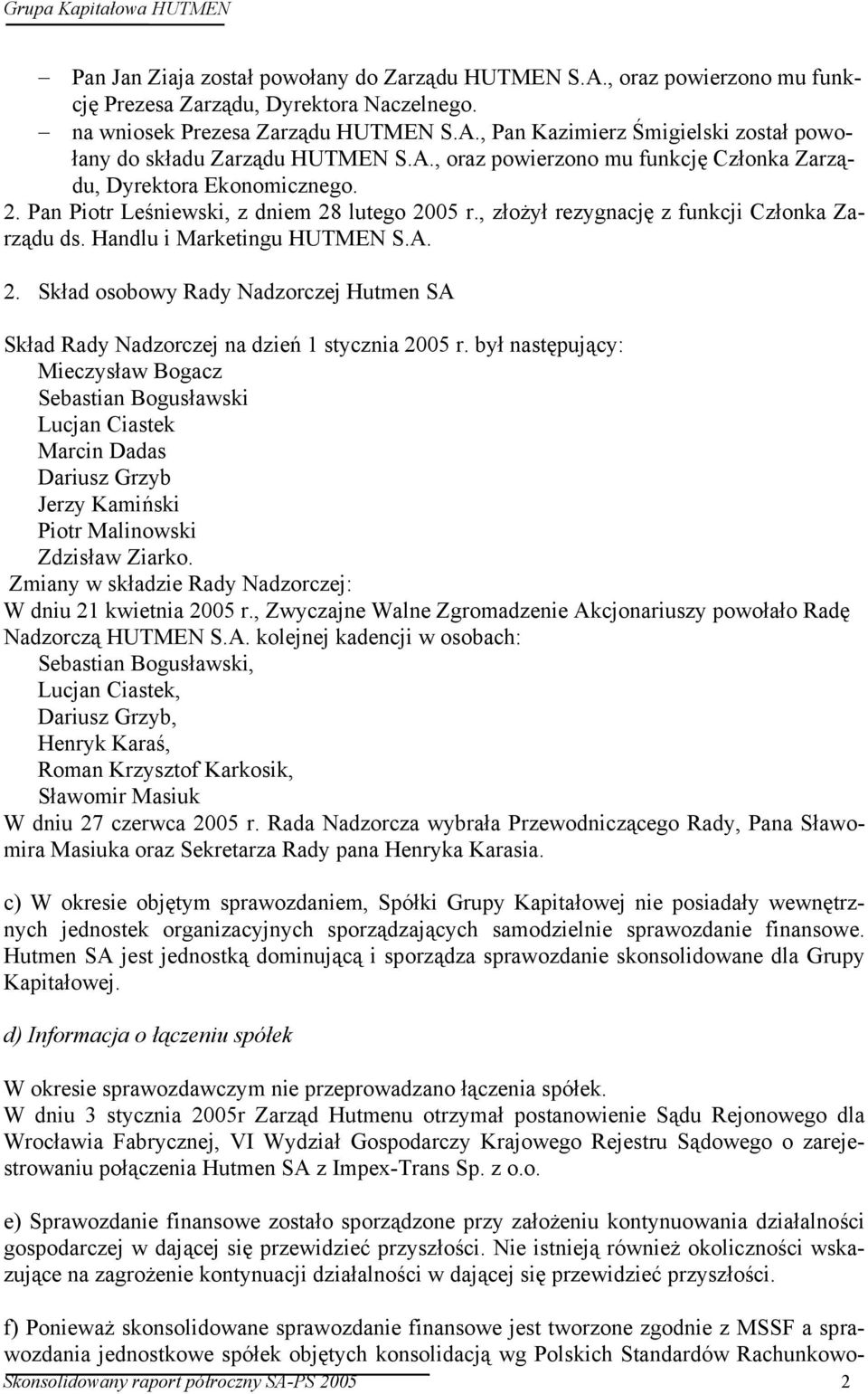 Grupa Kapitałowa HUTMEN

– Pan Jan Ziaja został powołany do Zarządu HUTMEN S.A., oraz powierzono mu funkcję Prezesa Zarządu, Dyrektora Naczelnego.
– na wniosek Prezesa Zarządu HUTMEN S.A., Pan Kazimierz Śmigielski został powołany do składu Zarządu HUTMEN S.A., oraz powierzono mu funkcję Członka Zarządu, Dyrektora Ekonomicznego.
2. Pan Piotr Leśniewski, z dniem 28 lutego 2005 r., złożył rezygnację z funkcji Członka Zarządu ds. Handlu i Marketingu HUTMEN S.A.

2. Skład osobowy Rady Nadzorczej Hutmen SA

Skład Rady Nadzorczej na dzień 1 stycznia 2005 r. był następujący:
Mieczysław Bogacz
Sebastian Bogusławski
Lucjan Ciastek
Marcin Dadas
Dariusz Grzyb
Jerzy Kamiński
Piotr Malinowski
Zdzisław Ziarko.
Zmiany w składzie Rady Nadzorczej:
W dniu 21 kwietnia 2005 r., Zwyczajne Walne Zgromadzenie Akcjonariuszy powołało Radę Nadzorczą HUTMEN S.A. kolejnej kadencji w osobach:
Sebastian Bogusławski,
Lucjan Ciastek,
Dariusz Grzyb,
Henryk Karaś,
Roman Krzysztof Karkosik,
Sławomir Masiuk
W dniu 27 czerwca 2005 r. Rada Nadzorcza wybrała Przewodniczącego Rady, Pana Sławomira Masiuka oraz Sekretarza Rady pana Henryka Karasia.

c) W okresie objętym sprawozdaniem, Spółki Grupy Kapitałowej nie posiadały wewnętrznych jednostek organizacyjnych sporządzających samodzielnie sprawozdanie finansowe. Hutmen SA jest jednostką dominującą i sporządza sprawozdanie skonsolidowane dla Grupy Kapitałowej.

d) Informacja o łączeniu spółek

W okresie sprawozdawczym nie przeprowadzano łączenia spółek.
W dniu 3 stycznia 2005r Zarząd Hutmenu otrzymał postanowienie Sądu Rejonowego dla Wrocławia Fabrycznej, VI Wydział Gospodarczy Krajowego Rejestru Sądowego o zarejestrowaniu połączenia Hutmen SA z Impex-Trans Sp. z o.o.

e) Sprawozdanie finansowe zostało sporządzone przy założeniu kontynuowania działalności gospodarczej w dającej się przewidzieć przyszłości. Nie istnieją również okoliczności wskazujące na zagrożenie kontynuacji działalności w dającej się przewidzieć przyszłości.

f) Ponieważ skonsolidowane sprawozdanie finansowe jest tworzone zgodnie z MSSF a sprawozdania jednostkowe spółek objętych konsolidacją wg Polskich Standardów Rachunkowo-

Skonsolidowany raport półroczny SA-PS 2005 2